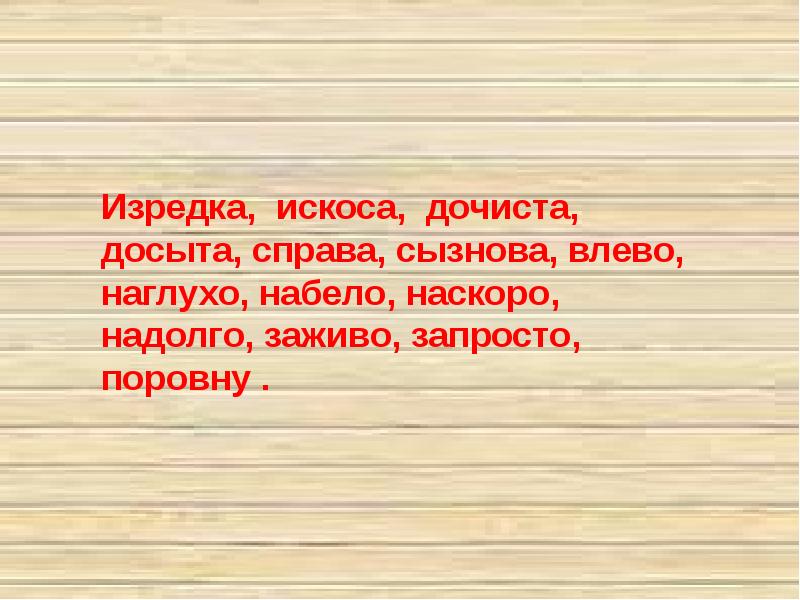 Изредка, искоса, дочиста, досыта, справа, сызнова, влево, наглухо, набело, наскоро, надолго, заживо, запросто, поровну .